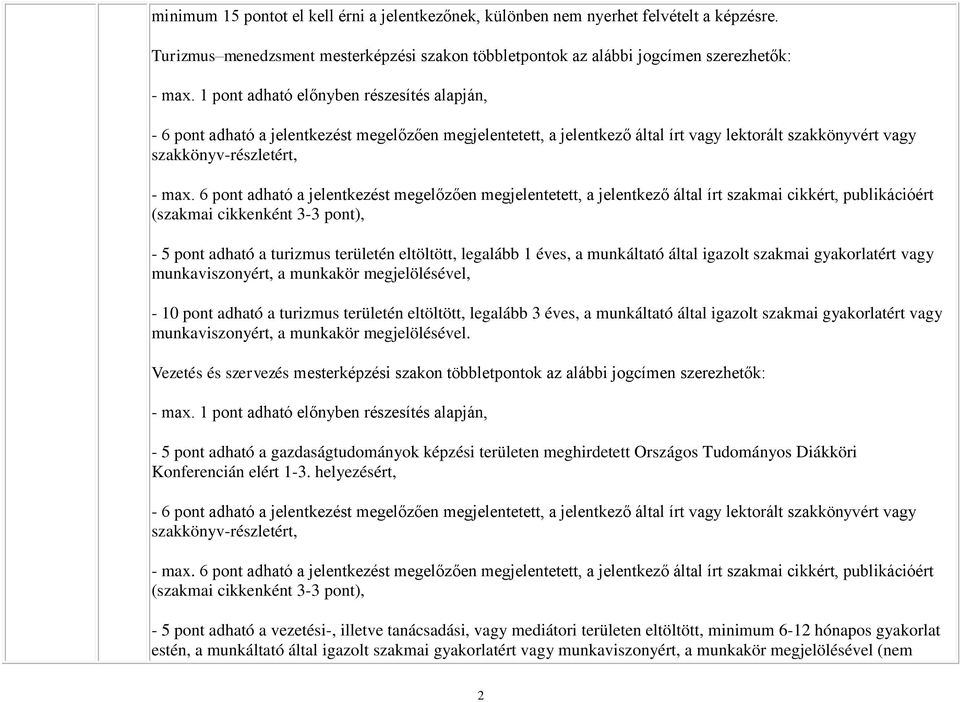 minimum 15 pontot el kell érni a jelentkezőnek, különben nem nyerhet felvételt a képzésre.

Turizmus–menedzsment mesterképzési szakon többletpontok az alábbi jogcímen szerezhetők:

- max. 1 pont adható előnyben részesítés alapján,

- 6 pont adható a jelentkezést megelőzően megjelentetett, a jelentkező által írt vagy lektorált szakkönyvért vagy szakkönyv-részletért,

- max. 6 pont adható a jelentkezést megelőzően megjelentetett, a jelentkező által írt szakmai cikkért, publikációért (szakmai cikkenként 3-3 pont),

- 5 pont adható a turizmus területén eltöltött, legalább 1 éves, a munkáltató által igazolt szakmai gyakorlatért vagy munkaviszonyért, a munkakör megjelölésével,

- 10 pont adható a turizmus területén eltöltött, legalább 3 éves, a munkáltató által igazolt szakmai gyakorlatért vagy munkaviszonyért, a munkakör megjelölésével.

Vezetés és szervezés mesterképzési szakon többletpontok az alábbi jogcímen szerezhetők:

- max. 1 pont adható előnyben részesítés alapján,

- 5 pont adható a gazdaságtudományok képzési területen meghirdetett Országos Tudományos Diákköri Konferencián elért 1-3. helyezésért,

- 6 pont adható a jelentkezést megelőzően megjelentetett, a jelentkező által írt vagy lektorált szakkönyvért vagy szakkönyv-részletért,

- max. 6 pont adható a jelentkezést megelőzően megjelentetett, a jelentkező által írt szakmai cikkért, publikációért (szakmai cikkenként 3-3 pont),

- 5 pont adható a vezetési-, illetve tanácsadási, vagy mediátori területen eltöltött, minimum 6-12 hónapos gyakorlat estén, a munkáltató által igazolt szakmai gyakorlatért vagy munkaviszonyért, a munkakör megjelölésével (nem

2